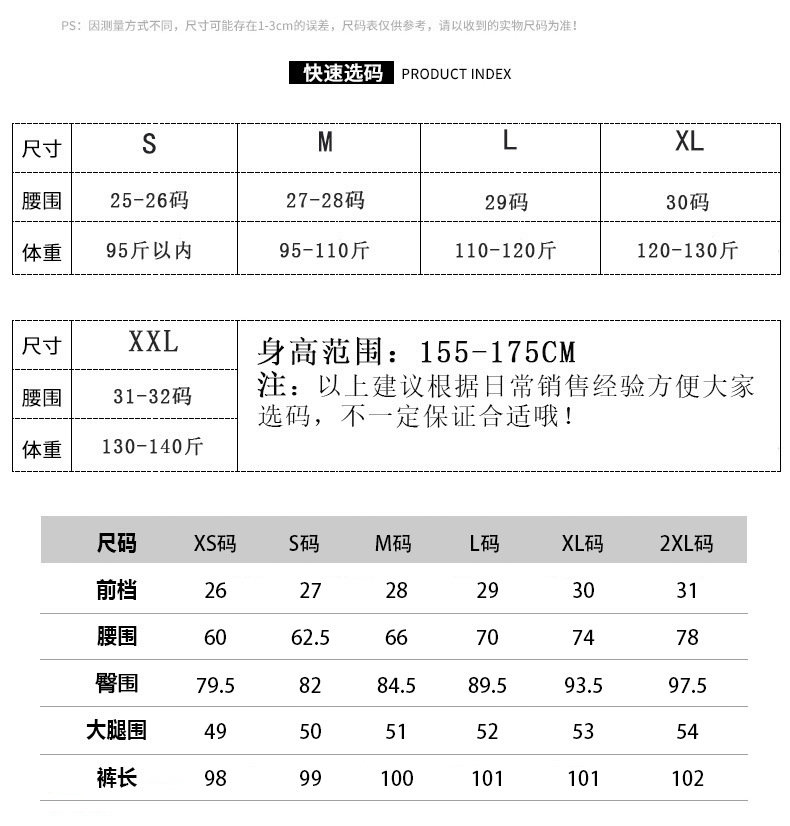 PS：因测量方式不同，尺寸可能存在1-3cm的误差，尺码表仅供参考，请以收到的实物尺码为准！

快速选码 PRODUCT INDEX

| 尺寸 | S | M | L | XL |
|---|---|---|---|---|
| 腰围 | 25-26码 | 27-28码 | 29码 | 30码 |
| 体重 | 95斤以内 | 95-110斤 | 110-120斤 | 120-130斤 |

| 尺寸 | XXL |
|---|---|
| 腰围 | 31-32码 |
| 体重 | 130-140斤 |

身高范围：155-175CM
注：以上建议根据日常销售经验方便大家选码，不一定保证合适哦！

| 尺码 | XS码 | S码 | M码 | L码 | XL码 | 2XL码 |
|---|---|---|---|---|---|---|
| 前档 | 26 | 27 | 28 | 29 | 30 | 31 |
| 腰围 | 60 | 62.5 | 66 | 70 | 74 | 78 |
| 臀围 | 79.5 | 82 | 84.5 | 89.5 | 93.5 | 97.5 |
| 大腿围 | 49 | 50 | 51 | 52 | 53 | 54 |
| 裤长 | 98 | 99 | 100 | 101 | 101 | 102 |